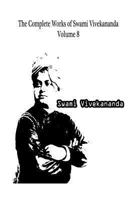 The Complete Works of Swami Vivekananda
Volume 8

Swami Vivekananda